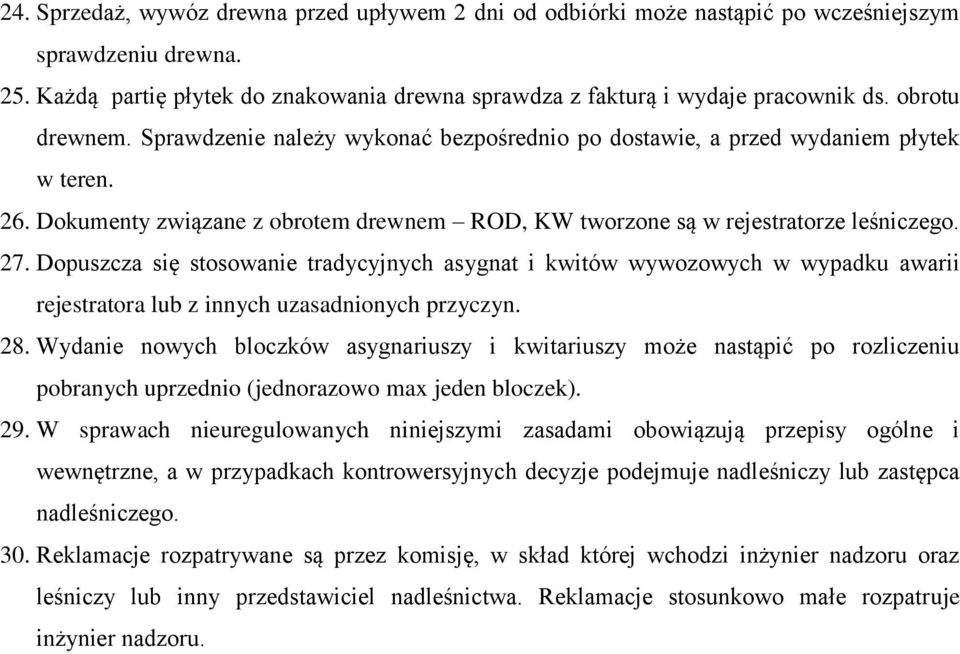 24. Sprzedaż, wywóz drewna przed upływem 2 dni od odbiórki może nastąpić po wcześniejszym sprawdzeniu drewna.

25. Każdą partię płytek do znakowania drewna sprawdza z fakturą i wydaje pracownik ds. obrotu drewnem. Sprawdzenie należy wykonać bezpośrednio po dostawie, a przed wydaniem płytek w teren.

26. Dokumenty związane z obrotem drewnem – ROD, KW tworzone są w rejestratorze leśniczego.

27. Dopuszcza się stosowanie tradycyjnych asygnat i kwitów wywozowych w wypadku awarii rejestratora lub z innych uzasadnionych przyczyn.

28. Wydanie nowych bloczków asygnariuszy i kwitariuszy może nastąpić po rozliczeniu pobranych uprzednio (jednorazowo max jeden bloczek).

29. W sprawach nieuregulowanych niniejszymi zasadami obowiązują przepisy ogólne i wewnętrzne, a w przypadkach kontrowersyjnych decyzje podejmuje nadleśniczy lub zastępca nadleśniczego.

30. Reklamacje rozpatrywane są przez komisję, w skład której wchodzi inżynier nadzoru oraz leśniczy lub inny przedstawiciel nadleśnictwa. Reklamacje stosunkowo małe rozpatruje inżynier nadzoru.